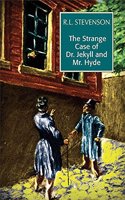 R.L. STEVENSON

The Strange Case of Dr. Jekyll and Mr. Hyde